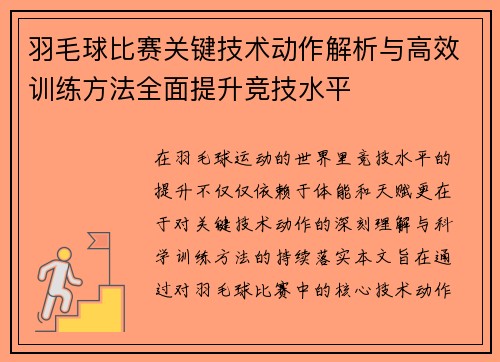 羽毛球比赛关键技术动作解析与高效训练方法全面提升竞技水平

在羽毛球运动的世界里竞技水平的提升不仅仅依赖于体能和天赋更在于对关键技术动作的深刻理解与科学训练方法的持续落实本文旨在通过对羽毛球比赛中的核心技术动作